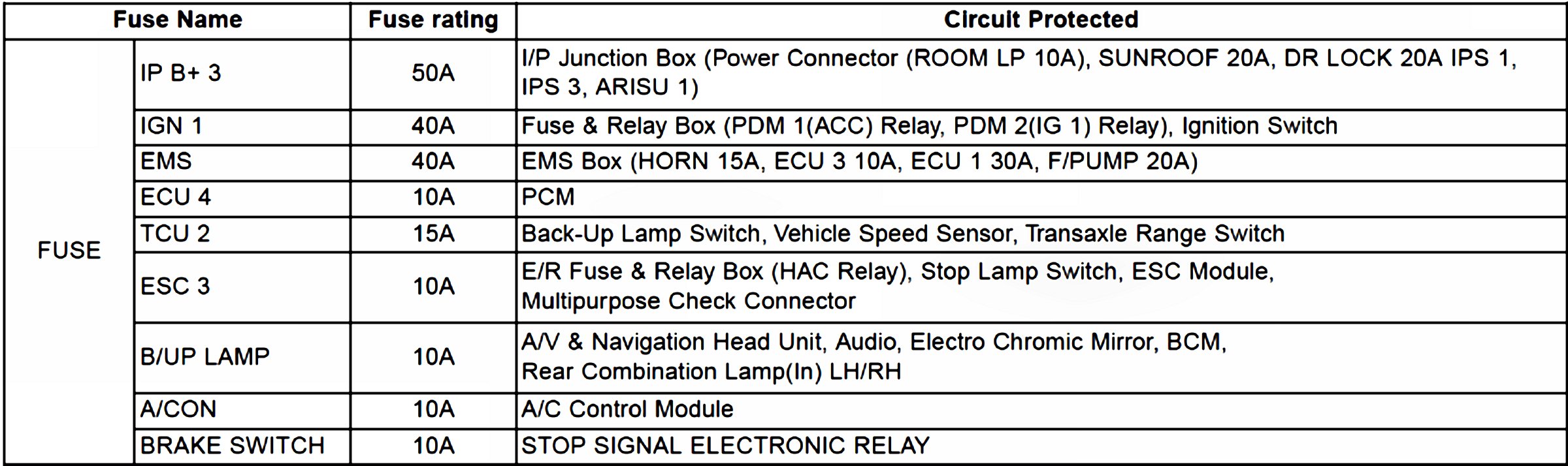 | Fuse Name | | Fuse rating | Circuit Protected |
|---|---|---|---|
| FUSE | IP B+ 3 | 50A | I/P Junction Box (Power Connector (ROOM LP 10A), SUNROOF 20A, DR LOCK 20A IPS 1, IPS 3, ARISU 1) |
| | IGN 1 | 40A | Fuse & Relay Box (PDM 1(ACC) Relay, PDM 2(IG 1) Relay), Ignition Switch |
| | EMS | 40A | EMS Box (HORN 15A, ECU 3 10A, ECU 1 30A, F/PUMP 20A) |
| | ECU 4 | 10A | PCM |
| | TCU 2 | 15A | Back-Up Lamp Switch, Vehicle Speed Sensor, Transaxle Range Switch |
| | ESC 3 | 10A | E/R Fuse & Relay Box (HAC Relay), Stop Lamp Switch, ESC Module, Multipurpose Check Connector |
| | B/UP LAMP | 10A | A/V & Navigation Head Unit, Audio, Electro Chromic Mirror, BCM, Rear Combination Lamp(In) LH/RH |
| | A/CON | 10A | A/C Control Module |
| | BRAKE SWITCH | 10A | STOP SIGNAL ELECTRONIC RELAY |